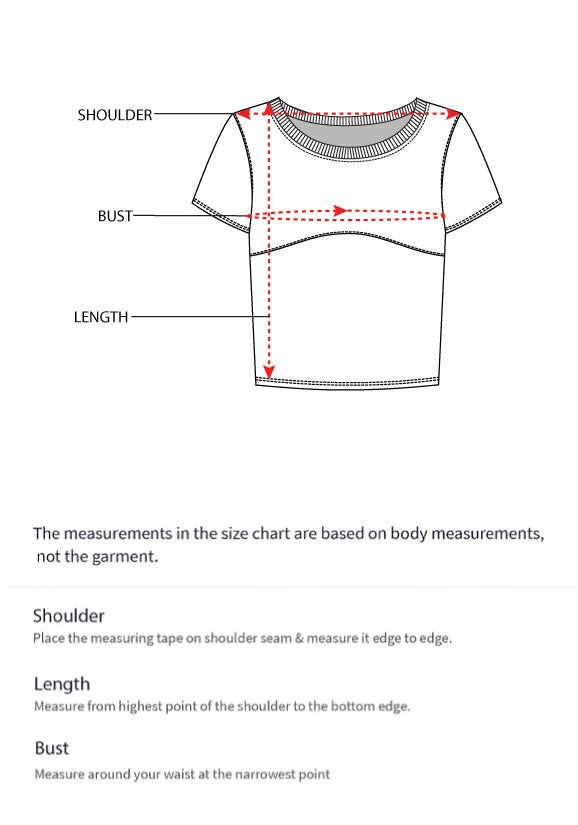 SHOULDER

BUST

LENGTH

The measurements in the size chart are based on body measurements, not the garment.

Shoulder

Place the measuring tape on shoulder seam & measure it edge to edge.

Length

Measure from highest point of the shoulder to the bottom edge.

Bust

Measure around your waist at the narrowest point